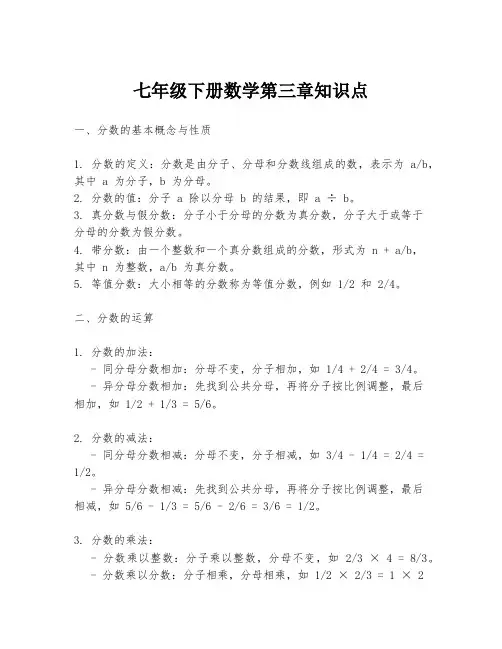 七年级下册数学第三章知识点

一、分数的基本概念与性质

1. 分数的定义：分数是由分子、分母和分数线组成的数，表示为 a/b，其中 a 为分子，b 为分母。
2. 分数的值：分子 a 除以分母 b 的结果，即 a ÷ b。
3. 真分数与假分数：分子小于分母的分数为真分数，分子大于或等于分母的分数为假分数。
4. 带分数：由一个整数和一个真分数组成的分数，形式为 n + a/b，其中 n 为整数，a/b 为真分数。
5. 等值分数：大小相等的分数称为等值分数，例如 1/2 和 2/4。

二、分数的运算

1. 分数的加法：
- 同分母分数相加：分母不变，分子相加，如 1/4 + 2/4 = 3/4。
- 异分母分数相加：先找到公共分母，再将分子按比例调整，最后相加，如 1/2 + 1/3 = 5/6。

2. 分数的减法：
- 同分母分数相减：分母不变，分子相减，如 3/4 - 1/4 = 2/4 = 1/2。
- 异分母分数相减：先找到公共分母，再将分子按比例调整，最后相减，如 5/6 - 1/3 = 5/6 - 2/6 = 3/6 = 1/2。

3. 分数的乘法：
- 分数乘以整数：分子乘以整数，分母不变，如 2/3 × 4 = 8/3。
- 分数乘以分数：分子相乘，分母相乘，如 1/2 × 2/3 = 1 × 2